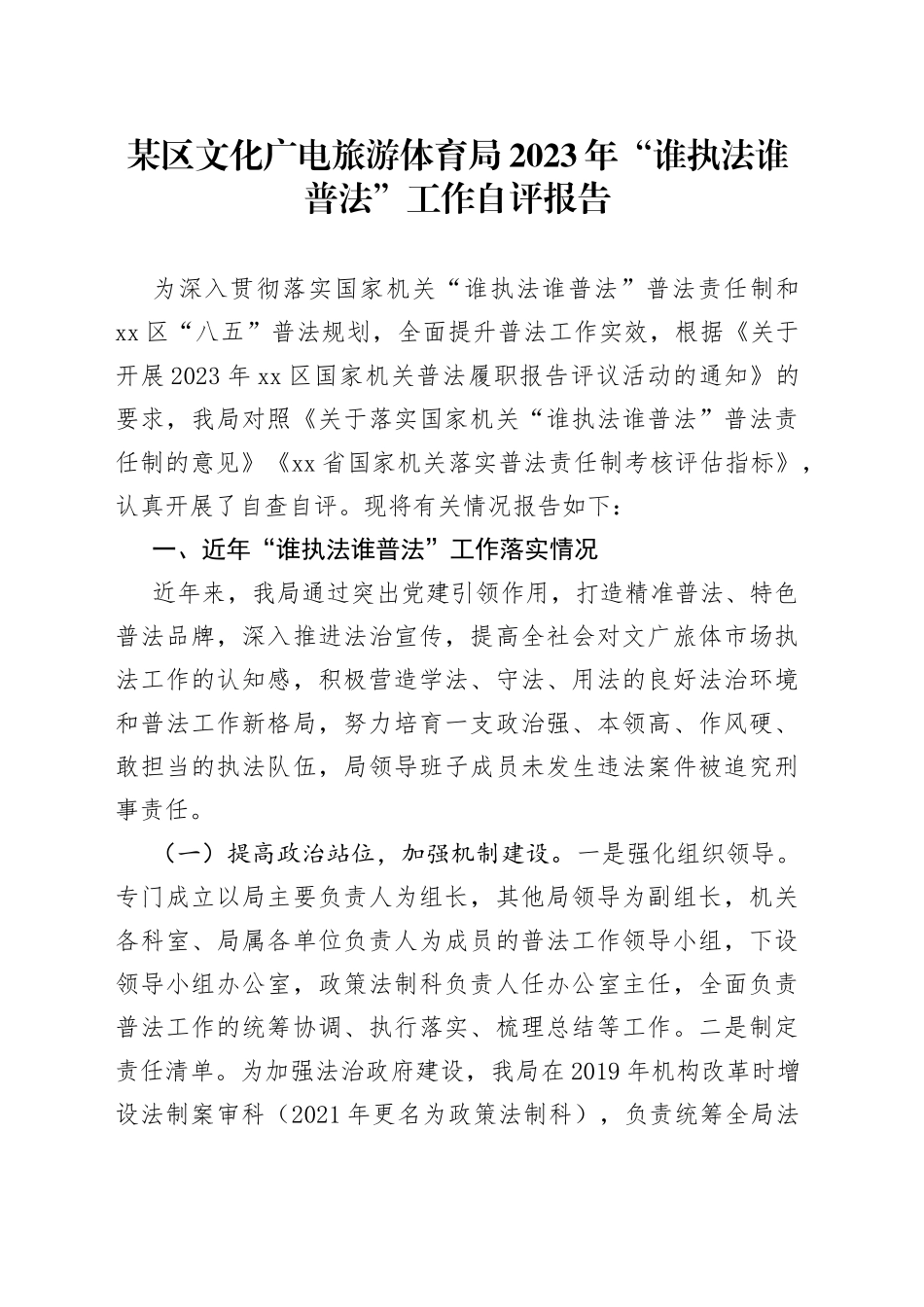 某区文化广电旅游体育局2023年“谁执法谁普法”工作自评报告

为深入贯彻落实国家机关“谁执法谁普法”普法责任制和xx区“八五”普法规划，全面提升普法工作实效，根据《关于开展2023年xx区国家机关普法履职报告评议活动的通知》的要求，我局对照《关于落实国家机关“谁执法谁普法”普法责任制的意见》《xx省国家机关落实普法责任制考核评估指标》，认真开展了自查自评。现将有关情况报告如下：

一、近年“谁执法谁普法”工作落实情况

近年来，我局通过突出党建引领作用，打造精准普法、特色普法品牌，深入推进法治宣传，提高全社会对文广旅体市场执法工作的认知感，积极营造学法、守法、用法的良好法治环境和普法工作新格局，努力培育一支政治强、本领高、作风硬、敢担当的执法队伍，局领导班子成员未发生违法案件被追究刑事责任。

（一）提高政治站位，加强机制建设。一是强化组织领导。专门成立以局主要负责人为组长，其他局领导为副组长，机关各科室、局属各单位负责人为成员的普法工作领导小组，下设领导小组办公室，政策法制科负责人任办公室主任，全面负责普法工作的统筹协调、执行落实、梳理总结等工作。二是制定责任清单。为加强法治政府建设，我局在2019年机构改革时增设法制案审科（2021年更名为政策法制科），负责统筹全局法